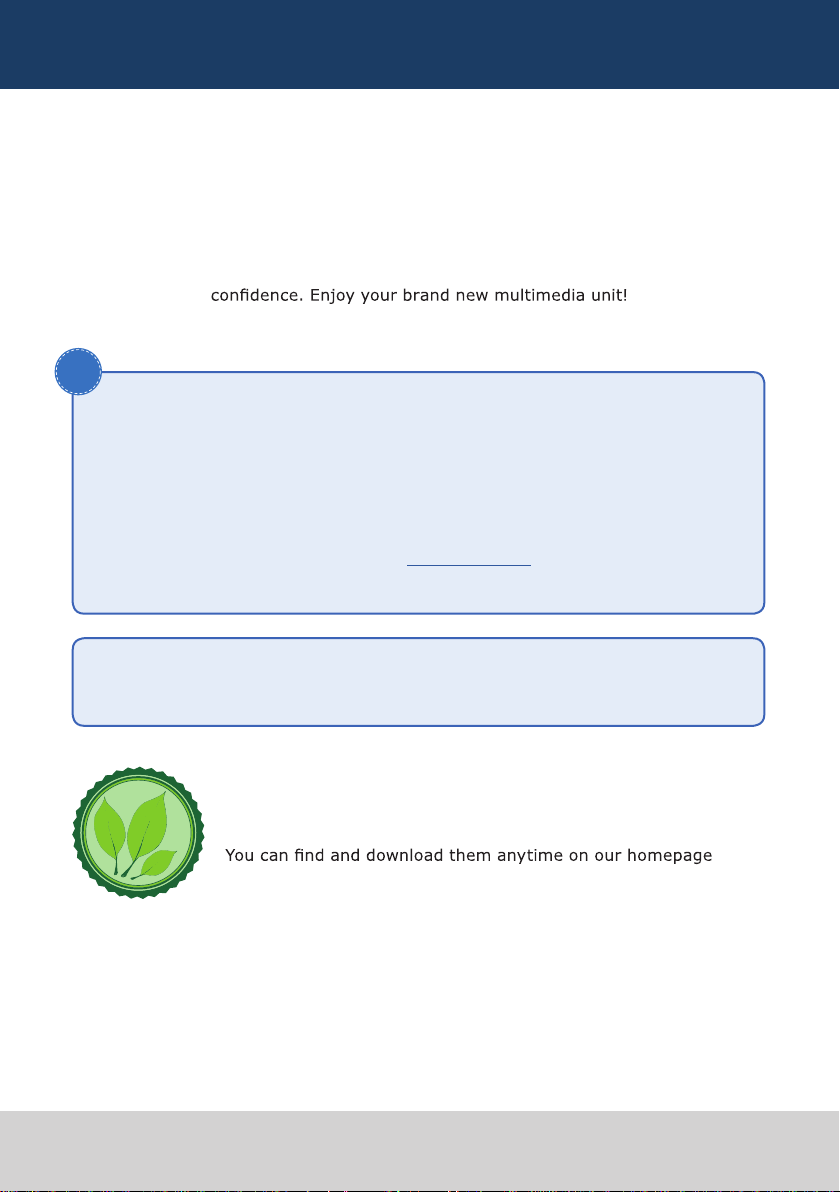 confidence. Enjoy your brand new multimedia unit!

You can find and download them anytime on our homepage